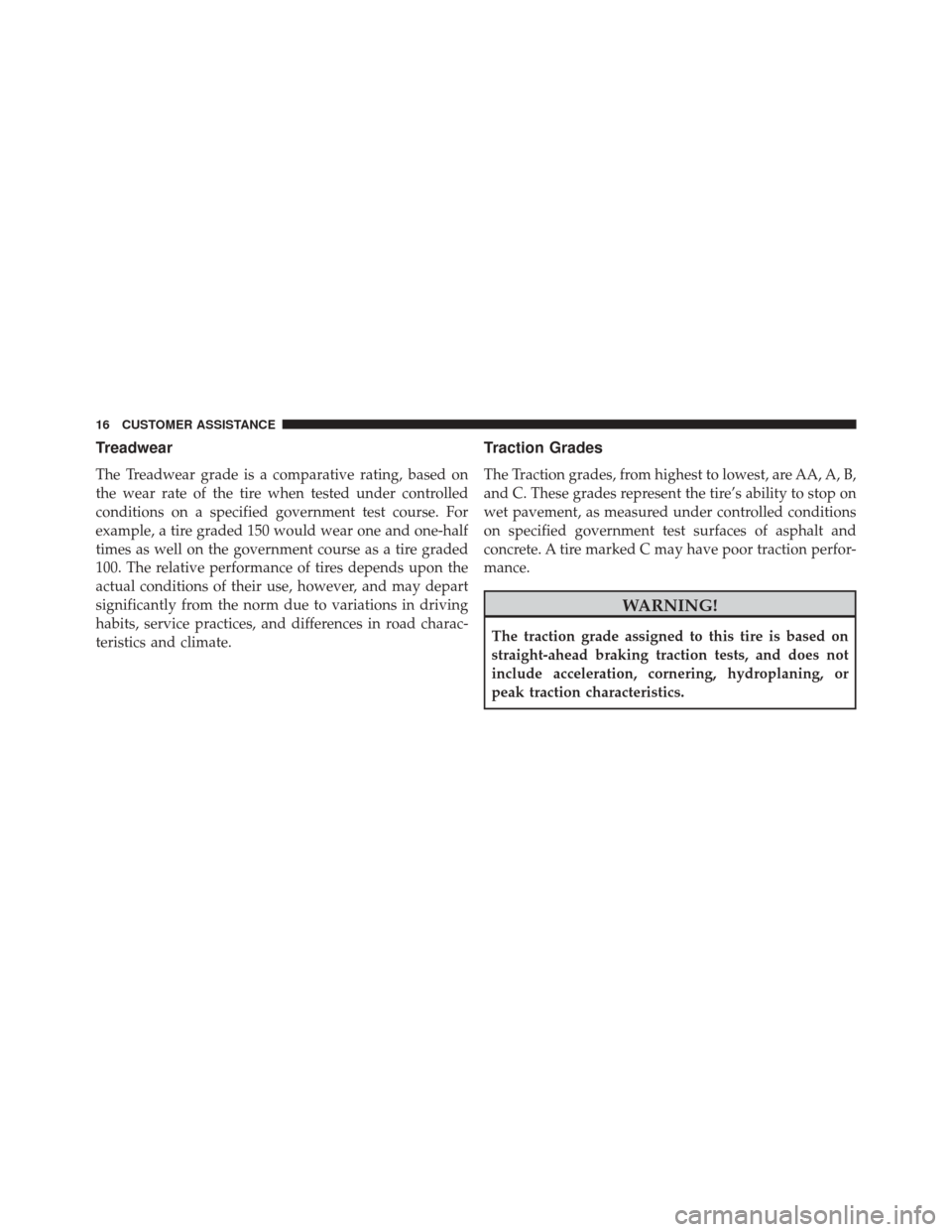 16 CUSTOMER ASSISTANCE

Treadwear

The Treadwear grade is a comparative rating, based on the wear rate of the tire when tested under controlled conditions on a specified government test course. For example, a tire graded 150 would wear one and one-half times as well on the government course as a tire graded 100. The relative performance of tires depends upon the actual conditions of their use, however, and may depart significantly from the norm due to variations in driving habits, service practices, and differences in road characteristics and climate.

Traction Grades

The Traction grades, from highest to lowest, are AA, A, B, and C. These grades represent the tire's ability to stop on wet pavement, as measured under controlled conditions on specified government test surfaces of asphalt and concrete. A tire marked C may have poor traction performance.

WARNING!

The traction grade assigned to this tire is based on straight-ahead braking traction tests, and does not include acceleration, cornering, hydroplaning, or peak traction characteristics.

carmanualsonline.info